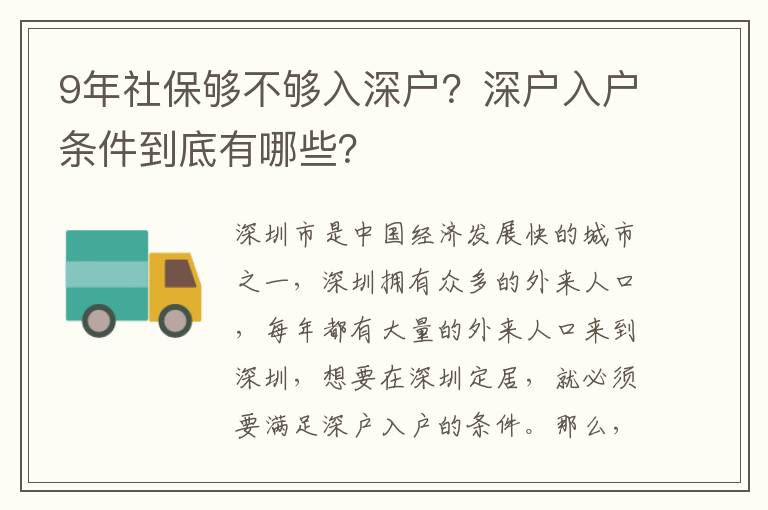 9年社保够不够入深户？深户入户条件到底有哪些？

深圳市是中国经济发展快的城市之一，深圳拥有众多的外来人口，每年都有大量的外来人口来到深圳，想要在深圳定居，就必须要满足深户入户的条件。那么，